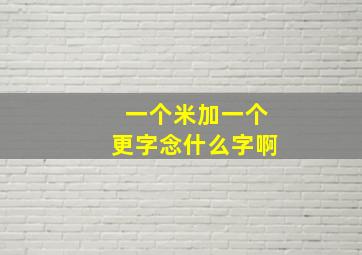 一个米加一个
更字念什么字啊